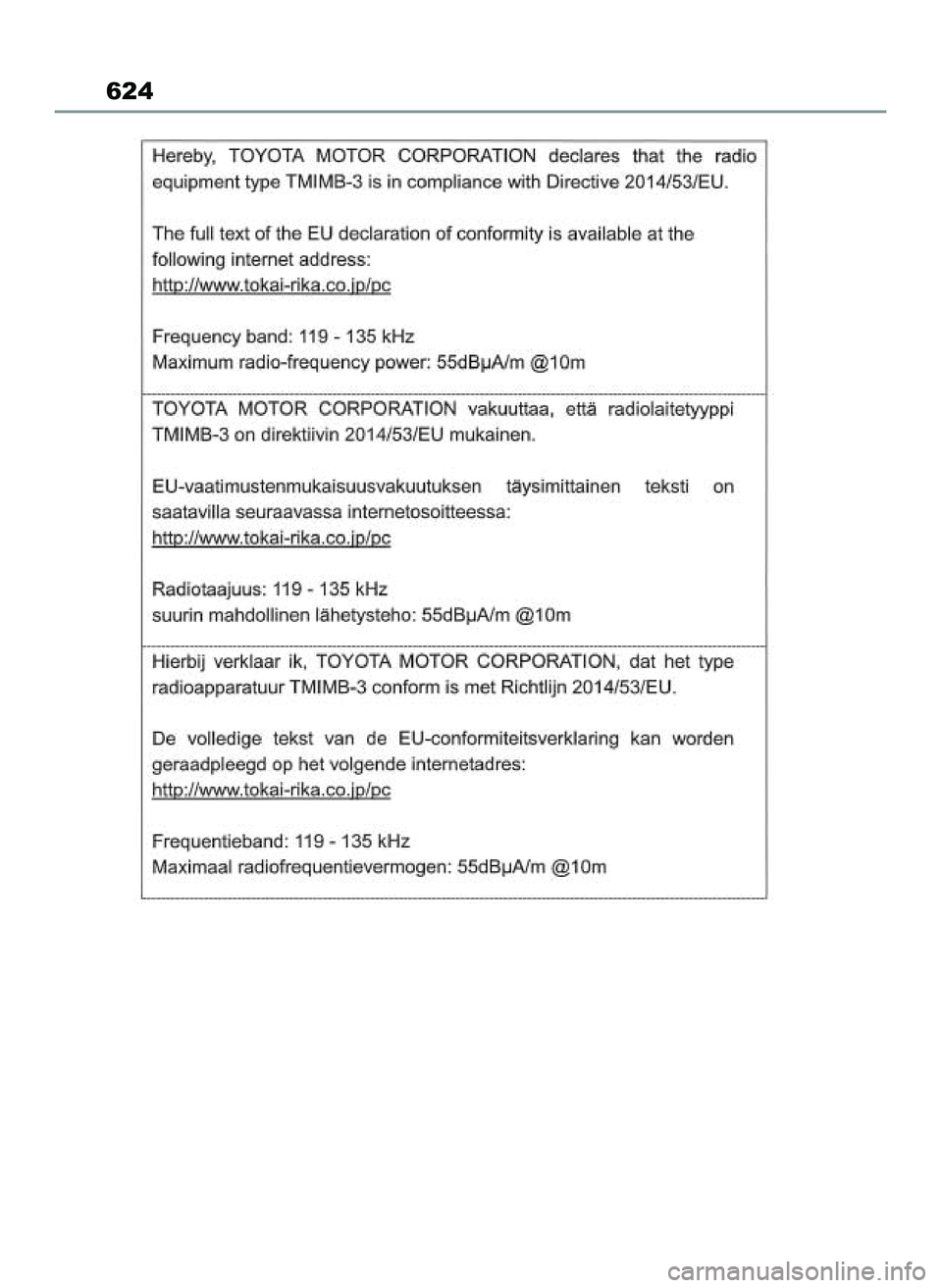 624

Hereby, TOYOTA MOTOR CORPORATION declares that the radio equipment type TMIMB-3 is in compliance with Directive 2014/53/EU.

The full text of the EU declaration of conformity is available at the following internet address:
http://www.tokai-rika.co.jp/pc

Frequency band: 119 - 135 kHz
Maximum radio-frequency power: 55dBμA/m @10m

TOYOTA MOTOR CORPORATION vakuuttaa, että radiolaitetyyppi TMIMB-3 on direktiivin 2014/53/EU mukainen.

EU-vaatimustenmukaisuusvakuutuksen täysimittainen teksti on saatavilla seuraavassa internetosoitteessa:
http://www.tokai-rika.co.jp/pc

Radiotaajuus: 119 - 135 kHz
suurin mahdollinen lähetysteho: 55dBμA/m @10m

Hierbij verklaar ik, TOYOTA MOTOR CORPORATION, dat het type radioapparatuur TMIMB-3 conform is met Richtlijn 2014/53/EU.

De volledige tekst van de EU-conformiteitsverklaring kan worden geraadpleegd op het volgende internetadres:
http://www.tokai-rika.co.jp/pc

Frequentieband: 119 - 135 kHz
Maximaal radiofrequentievermogen: 55dBμA/m @10m

carmanualsonline.info